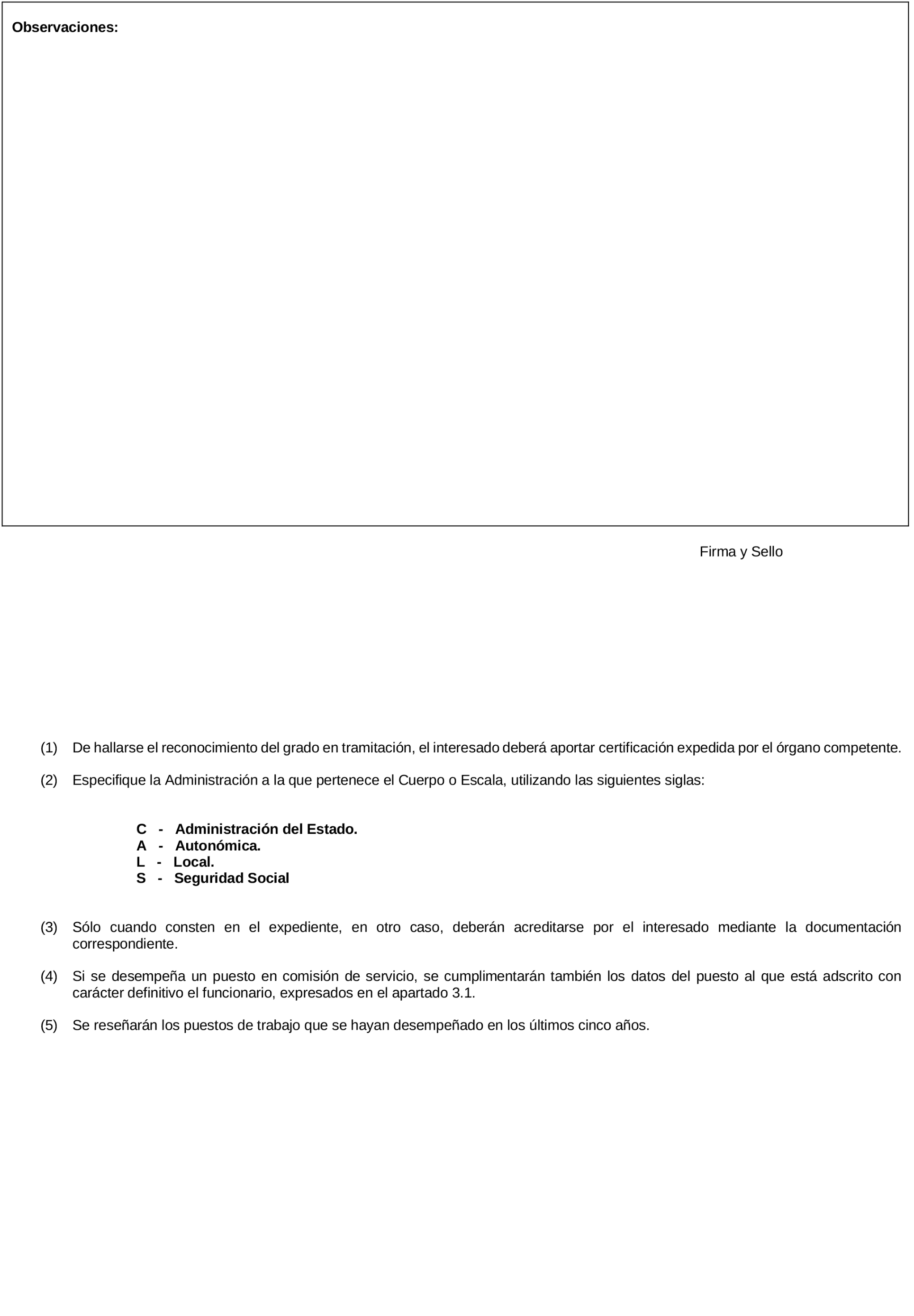 Observaciones:

Firma y Sello

(1) De hallarse el reconocimiento del grado en tramitación, el interesado deberá aportar certificación expedida por el órgano competente.

(2) Especifique la Administración a la que pertenece el Cuerpo o Escala, utilizando las siguientes siglas:

C - Administración del Estado.
A - Autonómica.
L - Local.
S - Seguridad Social

(3) Sólo cuando consten en el expediente, en otro caso, deberán acreditarse por el interesado mediante la documentación correspondiente.

(4) Si se desempeña un puesto en comisión de servicio, se cumplimentarán también los datos del puesto al que está adscrito con carácter definitivo el funcionario, expresados en el apartado 3.1.

(5) Se reseñarán los puestos de trabajo que se hayan desempeñado en los últimos cinco años.